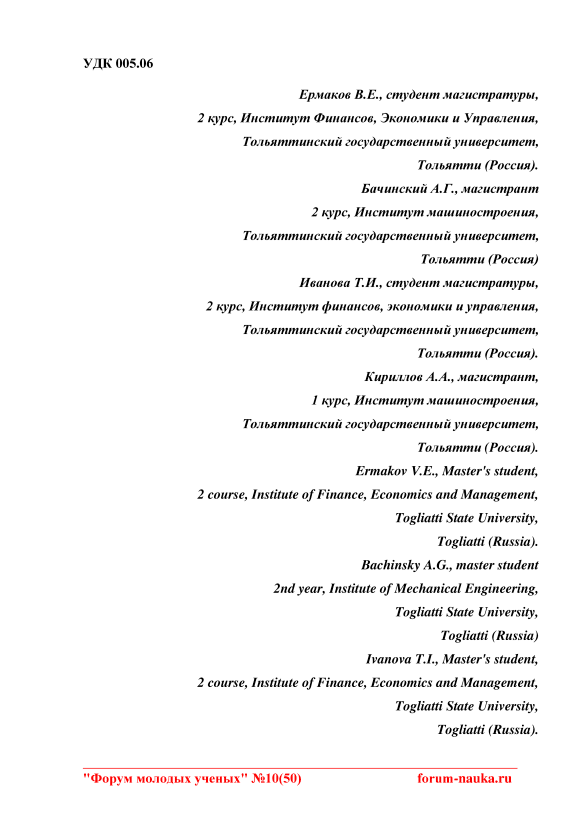 УДК 005.06

Ермаков В.Е., студент магистратуры,
2 курс, Институт Финансов, Экономики и Управления,
Тольяттинский государственный университет,
Тольятти (Россия).
Бачинский А.Г., магистрант
2 курс, Институт машиностроения,
Тольяттинский государственный университет,
Тольятти (Россия)
Иванова Т.И., студент магистратуры,
2 курс, Институт финансов, экономики и управления,
Тольяттинский государственный университет,
Тольятти (Россия).
Кириллов А.А., магистрант,
1 курс, Институт машиностроения,
Тольяттинский государственный университет,
Тольятти (Россия).
Ermakov V.E., Master's student,
2 course, Institute of Finance, Economics and Management,
Togliatti State University,
Togliatti (Russia).
Bachinsky A.G., master student
2nd year, Institute of Mechanical Engineering,
Togliatti State University,
Togliatti (Russia)
Ivanova T.I., Master's student,
2 course, Institute of Finance, Economics and Management,
Togliatti State University,
Togliatti (Russia).

"Форум молодых ученых" №10(50) forum-nauka.ru